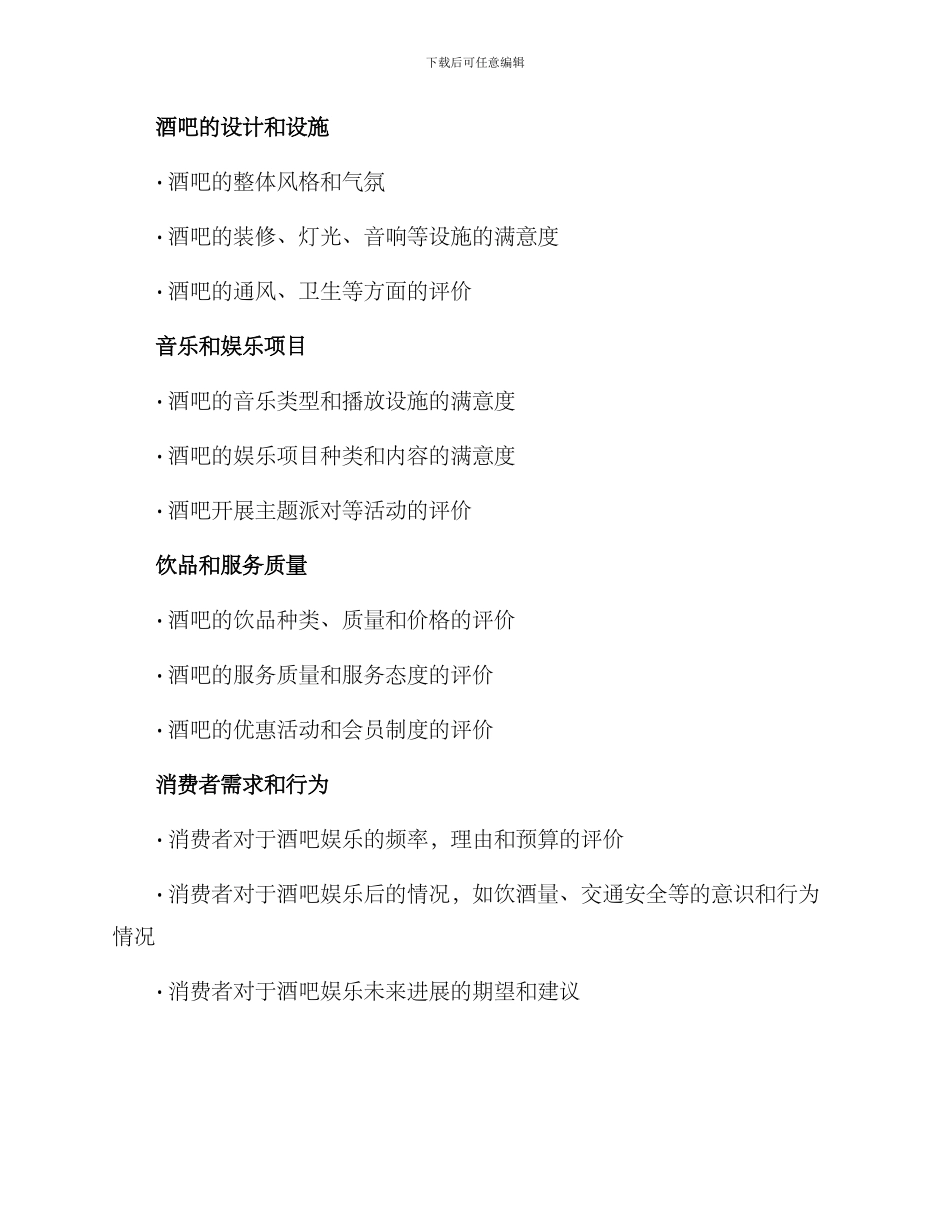 下载后可任意编辑

酒吧的设计和设施

· 酒吧的整体风格和气氛

· 酒吧的装修、灯光、音响等设施的满意度

· 酒吧的通风、卫生等方面的评价

音乐和娱乐项目

· 酒吧的音乐类型和播放设施的满意度

· 酒吧的娱乐项目种类和内容的满意度

· 酒吧开展主题派对等活动的评价

饮品和服务质量

· 酒吧的饮品种类、质量和价格的评价

· 酒吧的服务质量和服务态度的评价

· 酒吧的优惠活动和会员制度的评价

消费者需求和行为

· 消费者对于酒吧娱乐的频率，理由和预算的评价

· 消费者对于酒吧娱乐后的情况，如饮酒量、交通安全等的意识和行为情况

· 消费者对于酒吧娱乐未来进展的期望和建议